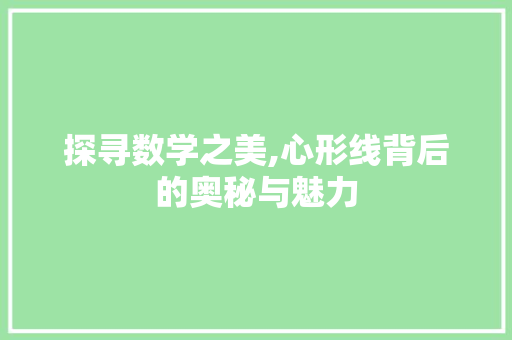 探寻数学之美,心形线背后的奥秘与魅力